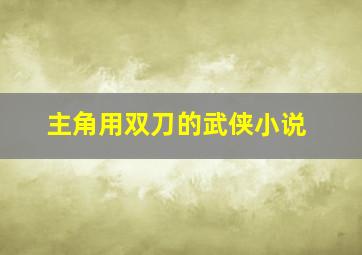 主角用双刀的武侠小说